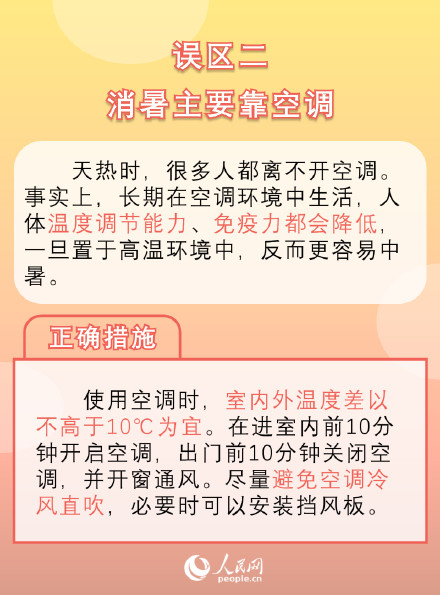 误区二
消暑主要靠空调

天热时，很多人都离不开空调。事实上，长期在空调环境中生活，人体温度调节能力、免疫力都会降低，一旦置于高温环境中，反而更容易中暑。

正确措施

使用空调时，室内外温度差以不高于10℃为宜。在进室内前10分钟开启空调，出门前10分钟关闭空调，并开窗通风。尽量避免空调冷风直吹，必要时可以安装挡风板。

人民网
people.cn